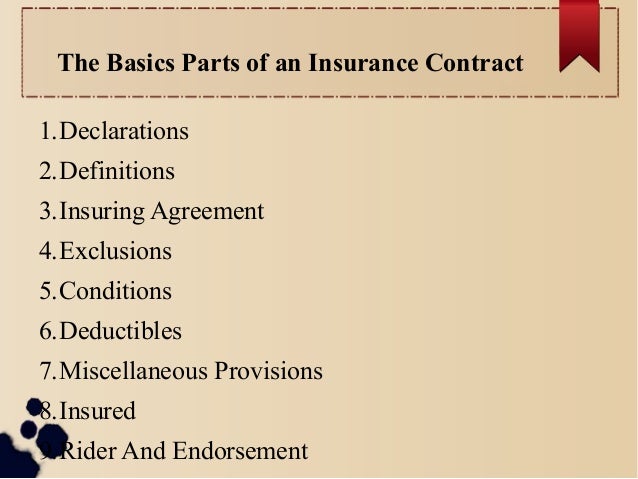 The Basics Parts of an Insurance Contract

1. Declarations
2. Definitions
3. Insuring Agreement
4. Exclusions
5. Conditions
6. Deductibles
7. Miscellaneous Provisions
8. Insured
9. Rider And Endorsement